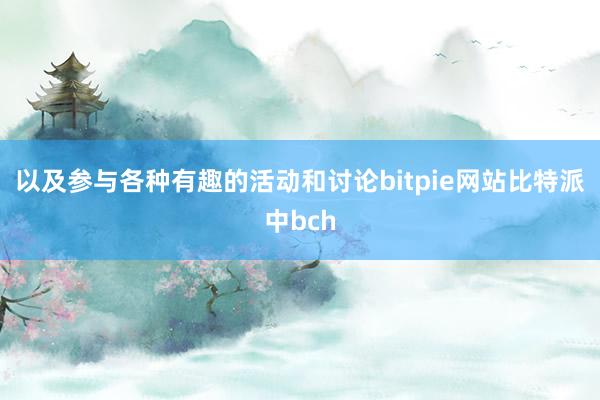 以及参与各种有趣的活动和讨论bitpie网站比特派中bch